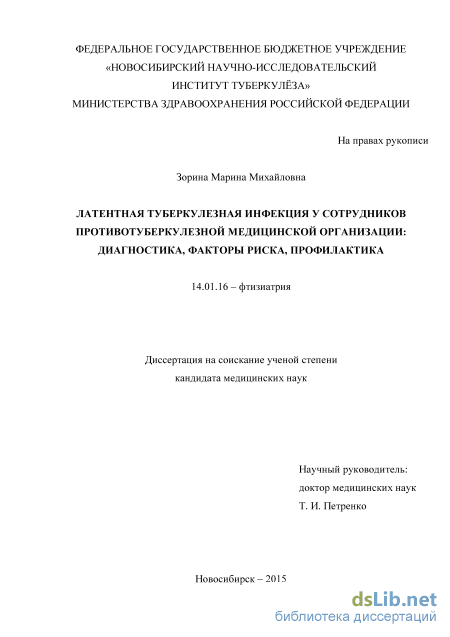 ФЕДЕРАЛЬНОЕ ГОСУДАРСТВЕННОЕ БЮДЖЕТНОЕ УЧРЕЖДЕНИЕ
«НОВОСИБИРСКИЙ НАУЧНО-ИССЛЕДОВАТЕЛЬСКИЙ
ИНСТИТУТ ТУБЕРКУЛЁЗА»
МИНИСТЕРСТВА ЗДРАВООХРАНЕНИЯ РОССИЙСКОЙ ФЕДЕРАЦИИ

На правах рукописи

Зорина Марина Михайловна

ЛАТЕНТНАЯ ТУБЕРКУЛЕЗНАЯ ИНФЕКЦИЯ У СОТРУДНИКОВ ПРОТИВОТУБЕРКУЛЕЗНОЙ МЕДИЦИНСКОЙ ОРГАНИЗАЦИИ: ДИАГНОСТИКА, ФАКТОРЫ РИСКА, ПРОФИЛАКТИКА

14.01.16 – фтизиатрия

Диссертация на соискание ученой степени
кандидата медицинских наук

Научный руководитель:
доктор медицинских наук
Т. И. Петренко

Новосибирск – 2015

dsLib.net
библиотека диссертаций